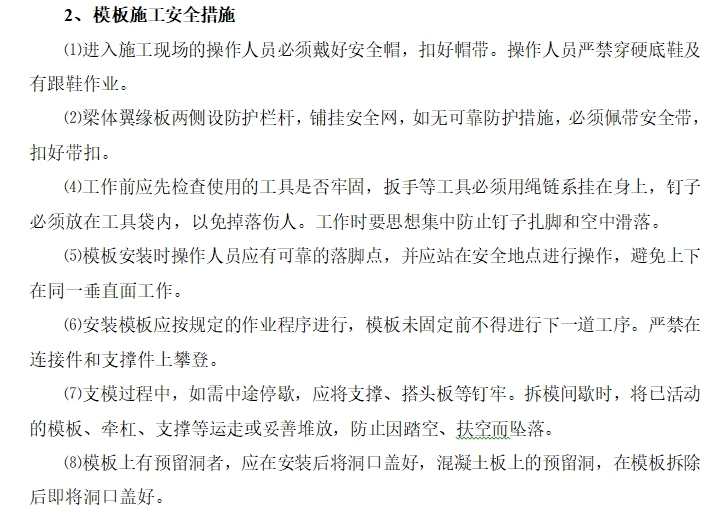 2、模板施工安全措施

⑴进入施工现场的操作人员必须戴好安全帽，扣好帽带。操作人员严禁穿硬底鞋及有跟鞋作业。

⑵梁体翼缘板两侧设防护栏杆，铺挂安全网，如无可靠防护措施，必须佩带安全带，扣好带扣。

⑷工作前应先检查使用的工具是否牢固，扳手等工具必须用绳链系挂在身上，钉子必须放在工具袋内，以免掉落伤人。工作时要思想集中防止钉子扎脚和空中滑落。

⑸模板安装时操作人员应有可靠的落脚点，并应站在安全地点进行操作，避免上下在同一垂直面工作。

⑹安装模板应按规定的作业程序进行，模板未固定前不得进行下一道工序。严禁在连接件和支撑件上攀登。

⑺支模过程中，如需中途停歇，应将支撑、搭头板等钉牢。拆模间歇时，将已活动的模板、牵杠、支撑等运走或妥善堆放，防止因踏空、扶空而坠落。

⑻模板上有预留洞者，应在安装后将洞口盖好，混凝土板上的预留洞，在模板拆除后即将洞口盖好。